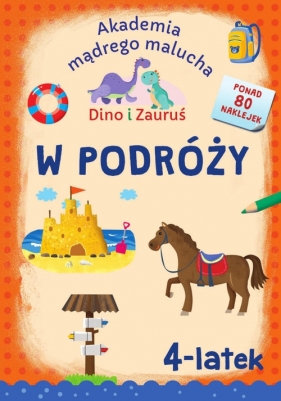 Akademia mądrego malucha

Dino i Zauruś

PONAD 80 NAKLEJEK

W PODRÓŻY

4-latek